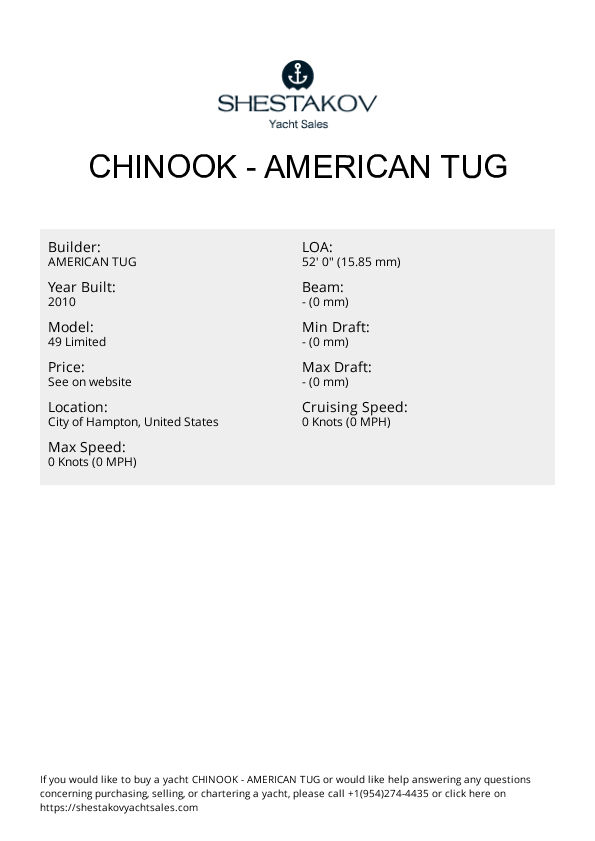 SHESTAKOV
Yacht Sales

CHINOOK - AMERICAN TUG

Builder:
AMERICAN TUG

Year Built:
2010

Model:
49 Limited

Price:
See on website

Location:
City of Hampton, United States

Max Speed:
0 Knots (0 MPH)

LOA:
52' 0" (15.85 mm)

Beam:
- (0 mm)

Min Draft:
- (0 mm)

Max Draft:
- (0 mm)

Cruising Speed:
0 Knots (0 MPH)

If you would like to buy a yacht CHINOOK - AMERICAN TUG or would like help answering any questions concerning purchasing, selling, or chartering a yacht, please call +1(954)274-4435 or click here on https://shestakovyachtsales.com